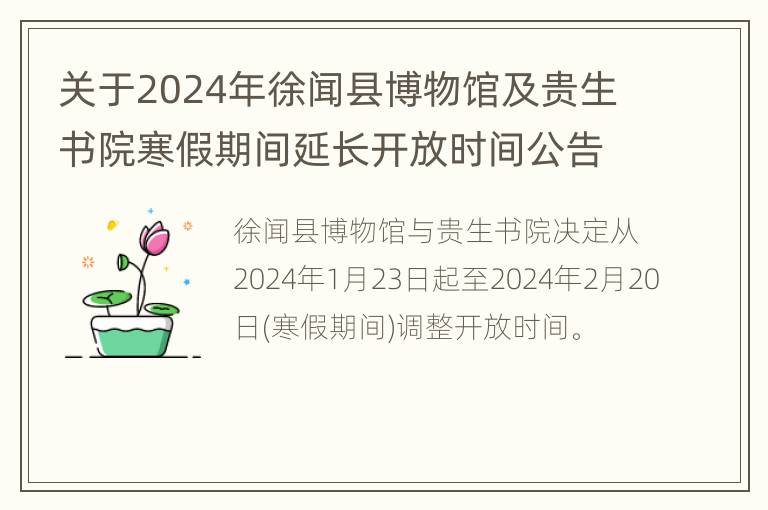 关于2024年徐闻县博物馆及贵生书院寒假期间延长开放时间公告

徐闻县博物馆与贵生书院决定从2024年1月23日起至2024年2月20日(寒假期间)调整开放时间。